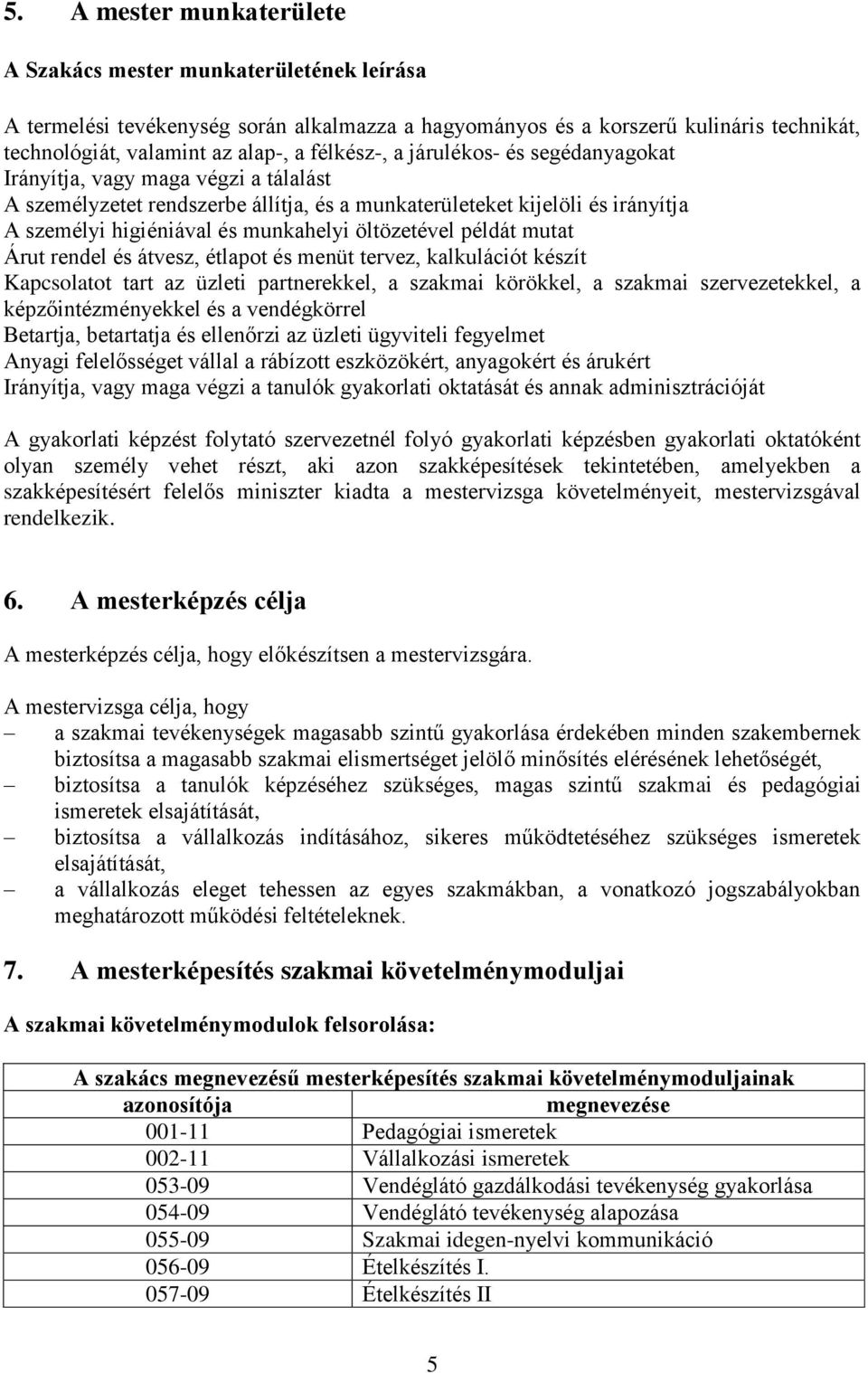 5. A mester munkaterülete

A Szakács mester munkaterületének leírása

A termelési tevékenység során alkalmazza a hagyományos és a korszerű kulináris technikát, technológiát, valamint az alap-, a félkész-, a járulékos- és segédanyagokat
Irányítja, vagy maga végzi a tálalást
A személyzetet rendszerbe állítja, és a munkaterületeket kijelöli és irányítja
A személyi higiéniával és munkahelyi öltözetével példát mutat
Árut rendel és átvesz, étlapot és menüt tervez, kalkulációt készít
Kapcsolatot tart az üzleti partnerekkel, a szakmai körökkel, a szakmai szervezetekkel, a képzőintézményekkel és a vendégkörrel
Betartja, betartatja és ellenőrzi az üzleti ügyviteli fegyelmet
Anyagi felelősséget vállal a rábízott eszközökért, anyagokért és árukért
Irányítja, vagy maga végzi a tanulók gyakorlati oktatását és annak adminisztrációját

A gyakorlati képzést folytató szervezetnél folyó gyakorlati képzésben gyakorlati oktatóként olyan személy vehet részt, aki azon szakképesítések tekintetében, amelyekben a szakképesítésért felelős miniszter kiadta a mestervizsga követelményeit, mestervizsgával rendelkezik.

6. A mesterképzés célja

A mesterképzés célja, hogy előkészítsen a mestervizsgára.

A mestervizsga célja, hogy
– a szakmai tevékenységek magasabb szintű gyakorlása érdekében minden szakembernek biztosítsa a magasabb szakmai elismertséget jelölő minősítés elérésének lehetőségét,
– biztosítsa a tanulók képzéséhez szükséges, magas szintű szakmai és pedagógiai ismeretek elsajátítását,
– biztosítsa a vállalkozás indításához, sikeres működtetéséhez szükséges ismeretek elsajátítását,
– a vállalkozás eleget tehessen az egyes szakmákban, a vonatkozó jogszabályokban meghatározott működési feltételeknek.

7. A mesterképesítés szakmai követelménymoduljai

A szakmai követelménymodulok felsorolása:

| A szakács megnevezésű mesterképesítés szakmai követelménymoduljainak | |
|---|---|
| azonosítója | megnevezése |
| 001-11 | Pedagógiai ismeretek |
| 002-11 | Vállalkozási ismeretek |
| 053-09 | Vendéglátó gazdálkodási tevékenység gyakorlása |
| 054-09 | Vendéglátó tevékenység alapozása |
| 055-09 | Szakmai idegen-nyelvi kommunikáció |
| 056-09 | Ételkészítés I. |
| 057-09 | Ételkészítés II |

5